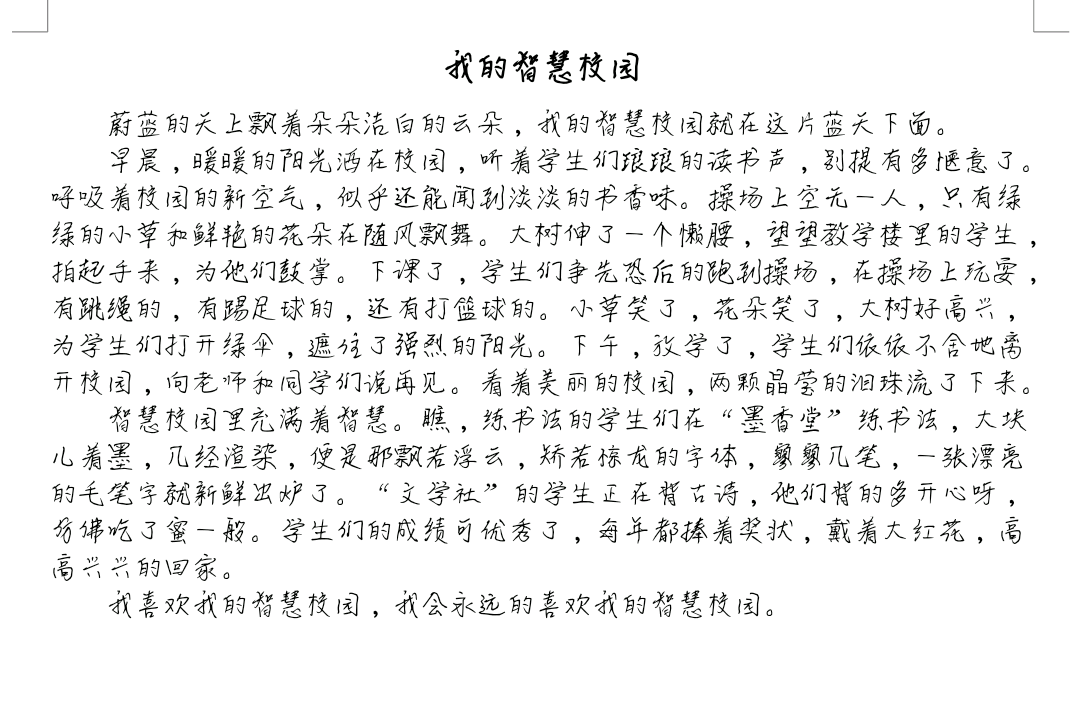 我的智慧校园

蔚蓝的天上飘着朵朵洁白的云朵，我的智慧校园就在这片蓝天下面。

早晨，暖暖的阳光洒在校园，听着学生们琅琅的读书声，别提有多惬意了。呼吸着校园的新空气，似乎还能闻到淡淡的书香味。操场上空无一人，只有绿绿的小草和鲜艳的花朵在随风飘舞。大树伸了一个懒腰，望望教学楼里的学生，拍起手来，为他们鼓掌。下课了，学生们争先恐后的跑到操场，在操场上玩耍，有跳绳的，有踢足球的，还有打篮球的。小草笑了，花朵笑了，大树好高兴，为学生们打开绿伞，遮住了强烈的阳光。下午，放学了，学生们依依不舍地离开校园，向老师和同学们说再见。看着美丽的校园，两颗晶莹的泪珠流了下来。

智慧校园里充满着智慧。瞧，练书法的学生们在“墨香堂”练书法，大块儿着墨，几经渲染，便是那飘若浮云，矫若惊龙的字体，寥寥几笔，一张漂亮的毛笔字就新鲜出炉了。“文学社”的学生正在背古诗，他们背的多开心呀，仿佛吃了蜜一般。学生们的成绩可优秀了，每年都捧着奖状，戴着大红花，高高兴兴的回家。

我喜欢我的智慧校园，我会永远的喜欢我的智慧校园。